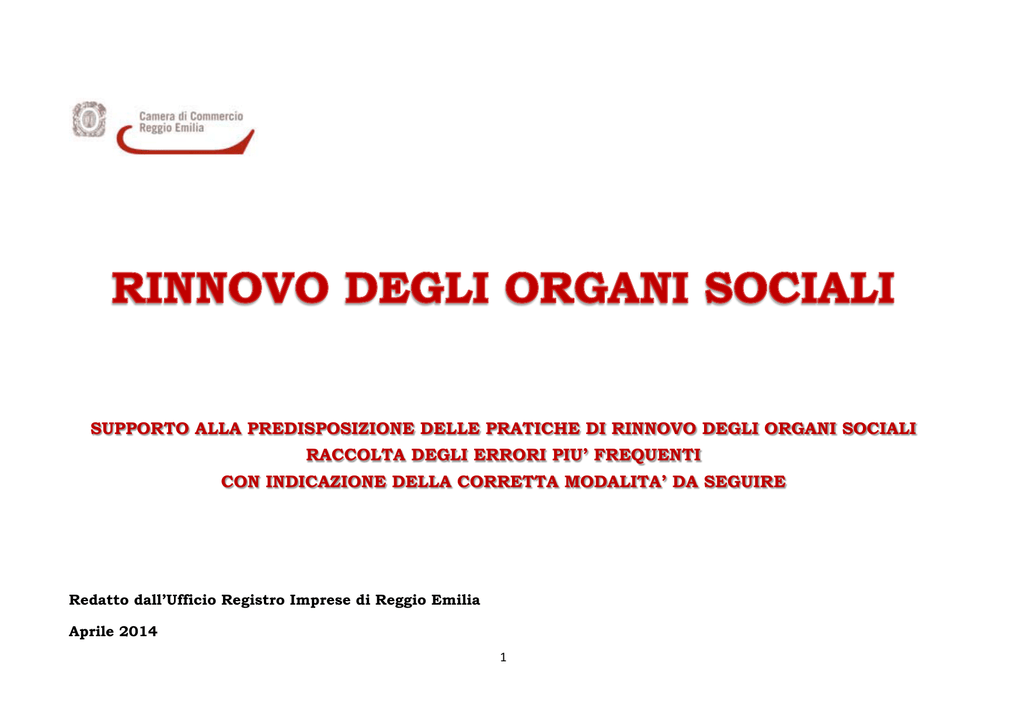 Camera di Commercio
Reggio Emilia

RINNOVO DEGLI ORGANI SOCIALI

SUPPORTO ALLA PREDISPOSIZIONE DELLE PRATICHE DI RINNOVO DEGLI ORGANI SOCIALI
RACCOLTA DEGLI ERRORI PIU' FREQUENTI
CON INDICAZIONE DELLA CORRETTA MODALITA' DA SEGUIRE

Redatto dall'Ufficio Registro Imprese di Reggio Emilia

Aprile 2014

1